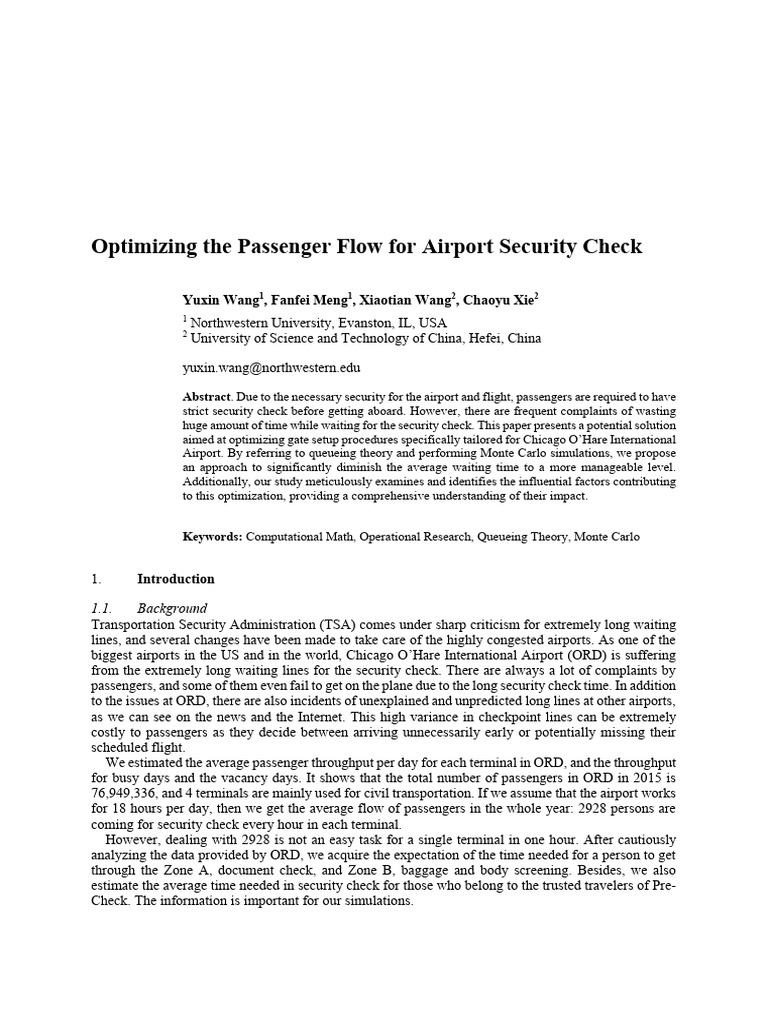 Optimizing the Passenger Flow for Airport Security Check

Yuxin Wang$^1$, Fanfei Meng$^1$, Xiaotian Wang$^2$, Chaoyu Xie$^2$

$^1$ Northwestern University, Evanston, IL, USA
$^2$ University of Science and Technology of China, Hefei, China

yuxin.wang@northwestern.edu

Abstract. Due to the necessary security for the airport and flight, passengers are required to have strict security check before getting aboard. However, there are frequent complaints of wasting huge amount of time while waiting for the security check. This paper presents a potential solution aimed at optimizing gate setup procedures specifically tailored for Chicago O'Hare International Airport. By referring to queueing theory and performing Monte Carlo simulations, we propose an approach to significantly diminish the average waiting time to a more manageable level. Additionally, our study meticulously examines and identifies the influential factors contributing to this optimization, providing a comprehensive understanding of their impact.

Keywords: Computational Math, Operational Research, Queueing Theory, Monte Carlo

1. Introduction

1.1. Background
Transportation Security Administration (TSA) comes under sharp criticism for extremely long waiting lines, and several changes have been made to take care of the highly congested airports. As one of the biggest airports in the US and in the world, Chicago O'Hare International Airport (ORD) is suffering from the extremely long waiting lines for the security check. There are always a lot of complaints by passengers, and some of them even fail to get on the plane due to the long security check time. In addition to the issues at ORD, there are also incidents of unexplained and unpredicted long lines at other airports, as we can see on the news and the Internet. This high variance in checkpoint lines can be extremely costly to passengers as they decide between arriving unnecessarily early or potentially missing their scheduled flight.

We estimated the average passenger throughput per day for each terminal in ORD, and the throughput for busy days and the vacancy days. It shows that the total number of passengers in ORD in 2015 is 76,949,336, and 4 terminals are mainly used for civil transportation. If we assume that the airport works for 18 hours per day, then we get the average flow of passengers in the whole year: 2928 persons are coming for security check every hour in each terminal.

However, dealing with 2928 is not an easy task for a single terminal in one hour. After cautiously analyzing the data provided by ORD, we acquire the expectation of the time needed for a person to get through the Zone A, document check, and Zone B, baggage and body screening. Besides, we also estimate the average time needed in security check for those who belong to the trusted travelers of Pre-Check. The information is important for our simulations.